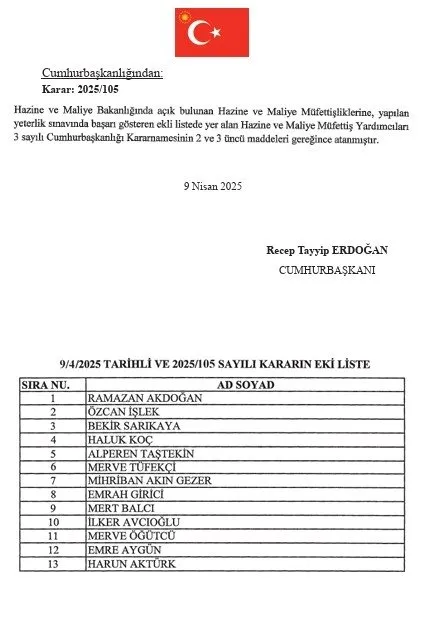 Cumhurbaşkanlığından:
Karar: 2025/105

Hazine ve Maliye Bakanlığında açık bulunan Hazine ve Maliye Müfettişliklerine, yapılan yeterlik sınavında başarı gösteren ekli listede yer alan Hazine ve Maliye Müfettiş Yardımcıları 3 sayılı Cumhurbaşkanlığı Kararnamesinin 2 ve 3 üncü maddeleri gereğince atanmıştır.

9 Nisan 2025

Recep Tayyip ERDOĞAN
CUMHURBAŞKANI

9/4/2025 TARİHLİ VE 2025/105 SAYILI KARARIN EKİ LİSTE

| SIRA NU. | AD SOYAD |
|---|---|
| 1 | RAMAZAN AKDOĞAN |
| 2 | ÖZCAN İŞLEK |
| 3 | BEKİR SARIKAYA |
| 4 | HALUK KOÇ |
| 5 | ALPEREN TAŞTEKİN |
| 6 | MERVE TÜFEKÇİ |
| 7 | MİHRİBAN AKIN GEZER |
| 8 | EMRAH GİRİCİ |
| 9 | MERT BALCI |
| 10 | İLKER AVCIOĞLU |
| 11 | MERVE ÖĞÜTCÜ |
| 12 | EMRE AYGÜN |
| 13 | HARUN AKTÜRK |